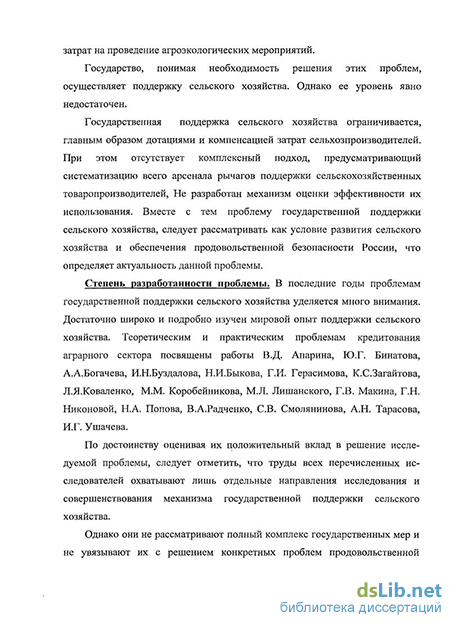 затрат на проведение агроэкологических мероприятий.

Государство, понимая необходимость решения этих проблем, осуществляет поддержку сельского хозяйства. Однако ее уровень явно недостаточен.

Государственная поддержка сельского хозяйства ограничивается, главным образом дотациями и компенсацией затрат сельхозпроизводителей. При этом отсутствует комплексный подход, предусматривающий систематизацию всего арсенала рычагов поддержки сельскохозяйственных товаропроизводителей, Не разработан механизм оценки эффективности их использования. Вместе с тем проблему государственной поддержки сельского хозяйства, следует рассматривать как условие развития сельского хозяйства и обеспечения продовольственной безопасности России, что определяет актуальность данной проблемы.

Степень разработанности проблемы. В последние годы проблемам государственной поддержки сельского хозяйства уделяется много внимания. Достаточно широко и подробно изучен мировой опыт поддержки сельского хозяйства. Теоретическим и практическим проблемам кредитования аграрного сектора посвящены работы В.Д. Апарина, Ю.Г. Бинатова, А.А.Богачева, И.Н.Буздалова, Н.И.Быкова, Г.И. Герасимова, К.С.Загайтова, Л.Я.Коваленко, М.М. Коробейникова, М.Л. Лишанского, Г.В. Макина, Г.Н. Никоновой, Н.А. Попова, В.А.Радченко, С.В. Смолянинова, А.Н. Тарасова, И.Г. Ушачева.

По достоинству оценивая их положительный вклад в решение исследуемой проблемы, следует отметить, что труды всех перечисленных исследователей охватывают лишь отдельные направления исследования и совершенствования механизма государственной поддержки сельского хозяйства.

Однако они не рассматривают полный комплекс государственных мер и не увязывают их с решением конкретных проблем продовольственной

dsLib.net
библиотека диссертаций